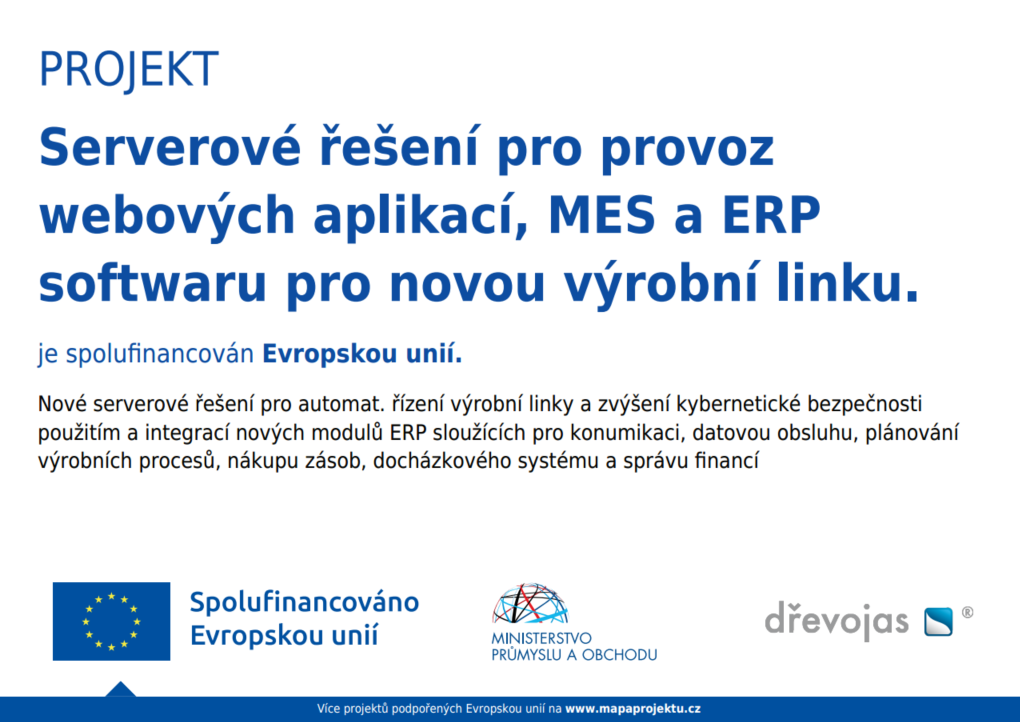 PROJEKT

Serverové řešení pro provoz webových aplikací, MES a ERP softwaru pro novou výrobní linku.

je spolufinancován Evropskou unií.

Nové serverové řešení pro automat. řízení výrobní linky a zvýšení kybernetické bezpečnosti použitím a integrací nových modulů ERP sloužících pro konumikaci, datovou obsluhu, plánování výrobních procesů, nákupu zásob, docházkového systému a správu financí

Spolufinancováno Evropskou unií

MINISTERSTVO PRŮMYSLU A OBCHODU

dřevojas ®

Více projektů podpořených Evropskou unií na www.mapaprojektu.cz